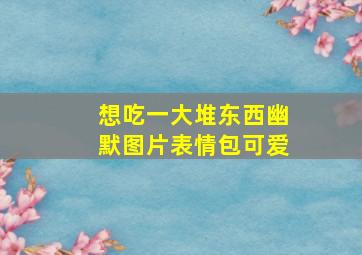 想吃一大堆东西幽默图片表情包可爱